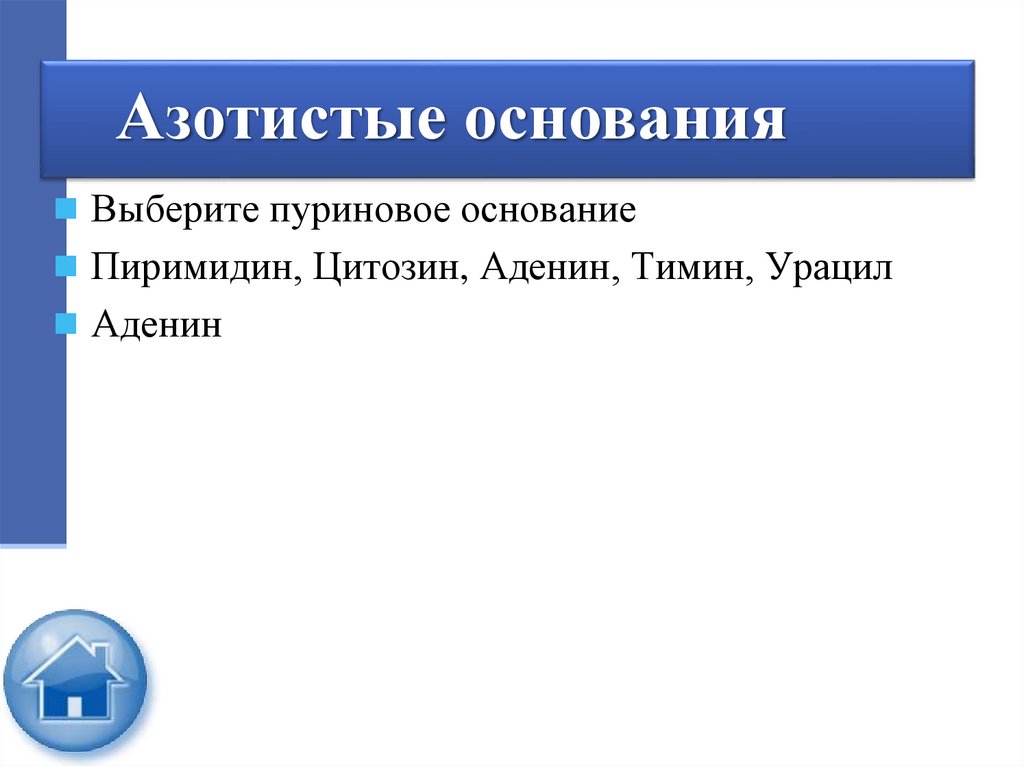 Азотистые основания

• Выберите пуриновое основание
• Пиримидин, Цитозин, Аденин, Тимин, Урацил
• Аденин